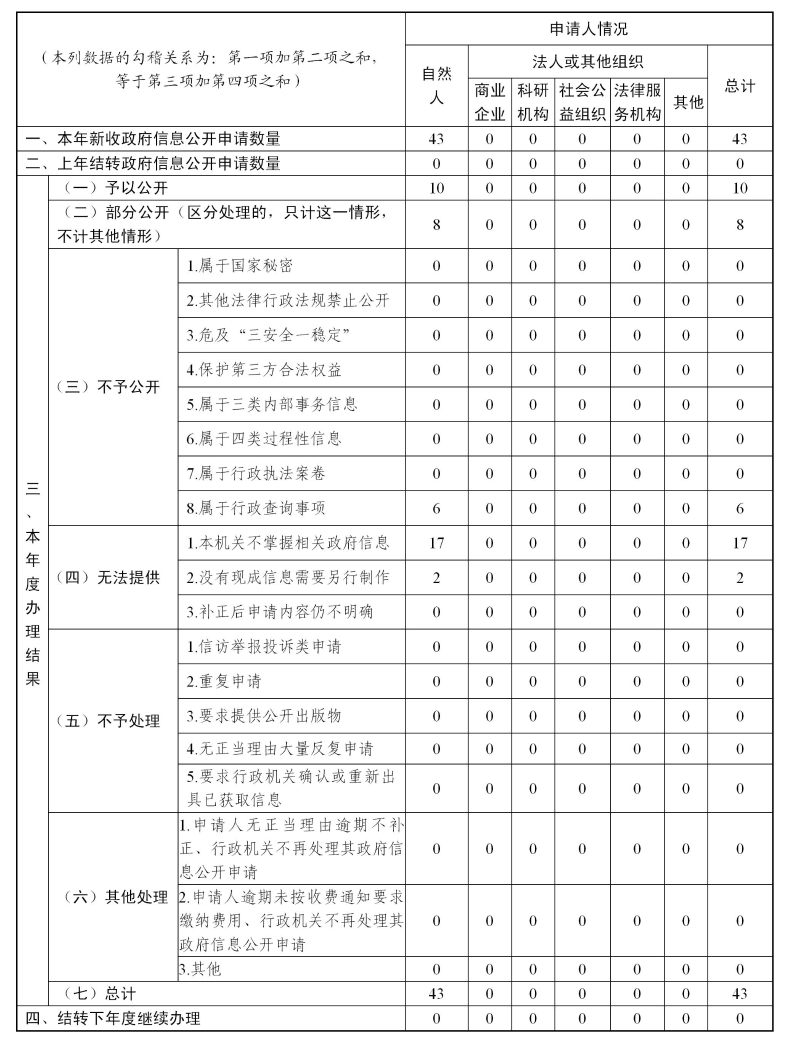 | （本列数据的勾稽关系为：第一项加第二项之和，等于第三项加第四项之和） | | | 申请人情况 | | | | | | |
|---|---|---|---|---|---|---|---|---|---|
| | | | 自然人 | 法人或其他组织 | | | | | 总计 |
| | | | | 商业企业 | 科研机构 | 社会公益组织 | 法律服务机构 | 其他 | |
| 一、本年新收政府信息公开申请数量 | | | 43 | 0 | 0 | 0 | 0 | 0 | 43 |
| 二、上年结转政府信息公开申请数量 | | | 0 | 0 | 0 | 0 | 0 | 0 | 0 |
| 三、本年度办理结果 | （一）予以公开 | | 10 | 0 | 0 | 0 | 0 | 0 | 10 |
| | （二）部分公开（区分处理的，只计这一情形，不计其他情形） | | 8 | 0 | 0 | 0 | 0 | 0 | 8 |
| | （三）不予公开 | 1.属于国家秘密 | 0 | 0 | 0 | 0 | 0 | 0 | 0 |
| | | 2.其他法律行政法规禁止公开 | 0 | 0 | 0 | 0 | 0 | 0 | 0 |
| | | 3.危及“三安全一稳定” | 0 | 0 | 0 | 0 | 0 | 0 | 0 |
| | | 4.保护第三方合法权益 | 0 | 0 | 0 | 0 | 0 | 0 | 0 |
| | | 5.属于三类内部事务信息 | 0 | 0 | 0 | 0 | 0 | 0 | 0 |
| | | 6.属于四类过程性信息 | 0 | 0 | 0 | 0 | 0 | 0 | 0 |
| | | 7.属于行政执法案卷 | 0 | 0 | 0 | 0 | 0 | 0 | 0 |
| | | 8.属于行政查询事项 | 6 | 0 | 0 | 0 | 0 | 0 | 6 |
| | （四）无法提供 | 1.本机关不掌握相关政府信息 | 17 | 0 | 0 | 0 | 0 | 0 | 17 |
| | | 2.没有现成信息需要另行制作 | 2 | 0 | 0 | 0 | 0 | 0 | 2 |
| | | 3.补正后申请内容仍不明确 | 0 | 0 | 0 | 0 | 0 | 0 | 0 |
| | （五）不予处理 | 1.信访举报投诉类申请 | 0 | 0 | 0 | 0 | 0 | 0 | 0 |
| | | 2.重复申请 | 0 | 0 | 0 | 0 | 0 | 0 | 0 |
| | | 3.要求提供公开出版物 | 0 | 0 | 0 | 0 | 0 | 0 | 0 |
| | | 4.无正当理由大量反复申请 | 0 | 0 | 0 | 0 | 0 | 0 | 0 |
| | | 5.要求行政机关确认或重新出具已获取信息 | 0 | 0 | 0 | 0 | 0 | 0 | 0 |
| | （六）其他处理 | 1.申请人无正当理由逾期不补正、行政机关不再处理其政府信息公开申请 | 0 | 0 | 0 | 0 | 0 | 0 | 0 |
| | | 2.申请人逾期未按收费通知要求缴纳费用、行政机关不再处理其政府信息公开申请 | 0 | 0 | 0 | 0 | 0 | 0 | 0 |
| | | 3.其他 | 0 | 0 | 0 | 0 | 0 | 0 | 0 |
| | （七）总计 | | 43 | 0 | 0 | 0 | 0 | 0 | 43 |
| 四、结转下年度继续办理 | | | 0 | 0 | 0 | 0 | 0 | 0 | 0 |